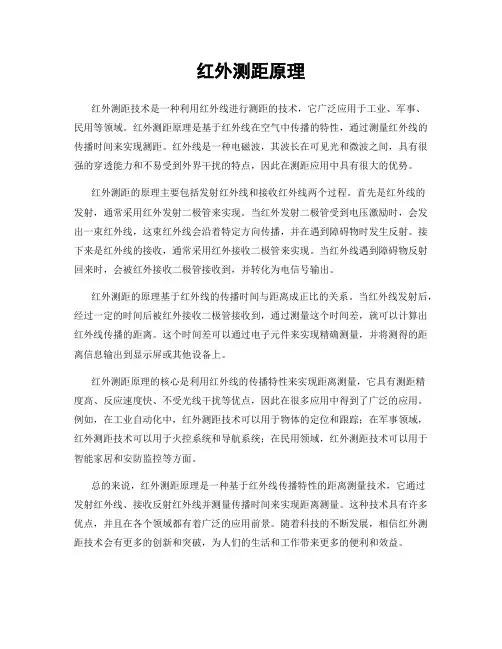 红外测距原理

红外测距技术是一种利用红外线进行测距的技术，它广泛应用于工业、军事、民用等领域。红外测距原理是基于红外线在空气中传播的特性，通过测量红外线的传播时间来实现测距。红外线是一种电磁波，其波长在可见光和微波之间，具有很强的穿透能力和不易受到外界干扰的特点，因此在测距应用中具有很大的优势。

红外测距的原理主要包括发射红外线和接收红外线两个过程。首先是红外线的发射，通常采用红外发射二极管来实现。当红外发射二极管受到电压激励时，会发出一束红外线，这束红外线会沿着特定方向传播，并在遇到障碍物时发生反射。接下来是红外线的接收，通常采用红外接收二极管来实现。当红外线遇到障碍物反射回来时，会被红外接收二极管接收到，并转化为电信号输出。

红外测距的原理基于红外线的传播时间与距离成正比的关系。当红外线发射后，经过一定的时间后被红外接收二极管接收到，通过测量这个时间差，就可以计算出红外线传播的距离。这个时间差可以通过电子元件来实现精确测量，并将测得的距离信息输出到显示屏或其他设备上。

红外测距原理的核心是利用红外线的传播特性来实现距离测量，它具有测距精度高、反应速度快、不受光线干扰等优点，因此在很多应用中得到了广泛的应用。例如，在工业自动化中，红外测距技术可以用于物体的定位和跟踪；在军事领域，红外测距技术可以用于火控系统和导航系统；在民用领域，红外测距技术可以用于智能家居和安防监控等方面。

总的来说，红外测距原理是一种基于红外线传播特性的距离测量技术，它通过发射红外线、接收反射红外线并测量传播时间来实现距离测量。这种技术具有许多优点，并且在各个领域都有着广泛的应用前景。随着科技的不断发展，相信红外测距技术会有更多的创新和突破，为人们的生活和工作带来更多的便利和效益。